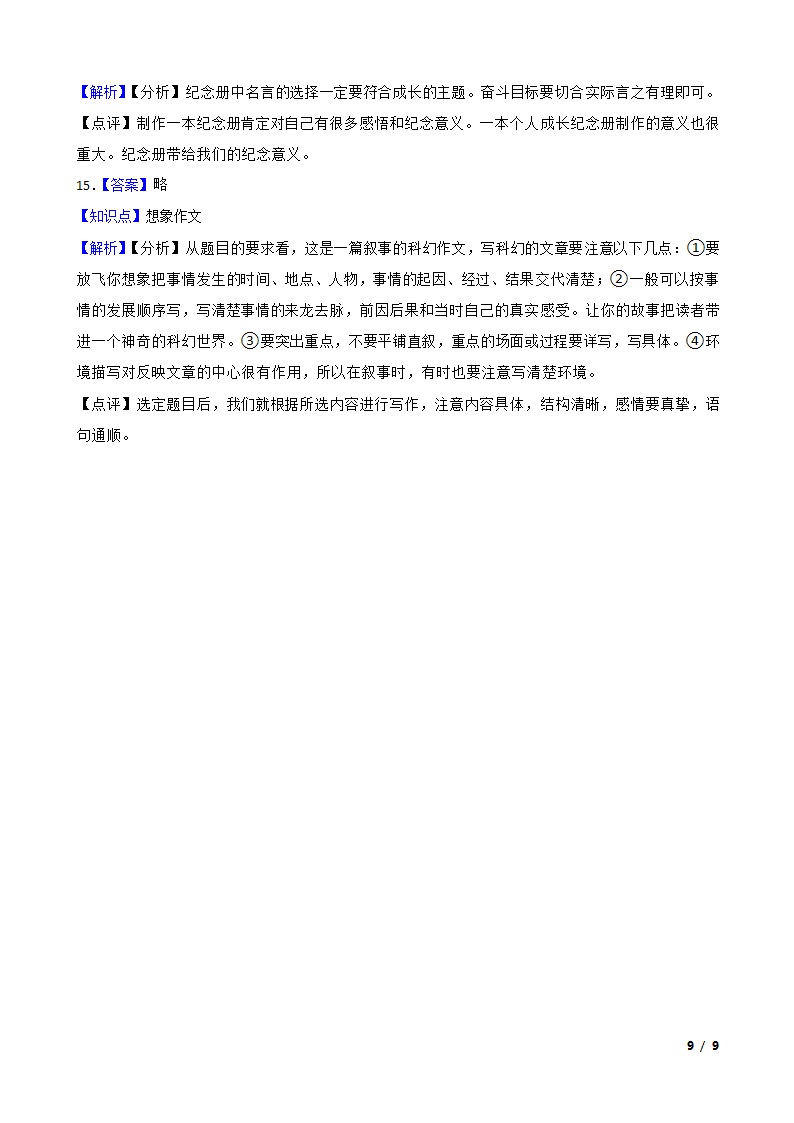 【解析】【分析】纪念册中名言的选择一定要符合成长的主题。奋斗目标要切合实际言之有理即可。

【点评】制作一本纪念册肯定对自己有很多感悟和纪念意义。一本个人成长纪念册制作的意义也很重大。纪念册带给我们的纪念意义。

15.【答案】略

【知识点】想象作文

【解析】【分析】从题目的要求看，这是一篇叙事的科幻作文，写科幻的文章要注意以下几点：①要放飞你想象把事情发生的时间、地点、人物，事情的起因、经过、结果交代清楚；②一般可以按事情的发展顺序写，写清楚事情的来龙去脉，前因后果和当时自己的真实感受。让你的故事把读者带进一个神奇的科幻世界。③要突出重点，不要平铺直叙，重点的场面或过程要详写，写具体。④环境描写对反映文章的中心很有作用，所以在叙事时，有时也要注意写清楚环境。

【点评】选定题目后，我们就根据所选内容进行写作，注意内容具体，结构清晰，感情要真挚，语句通顺。

9 / 9